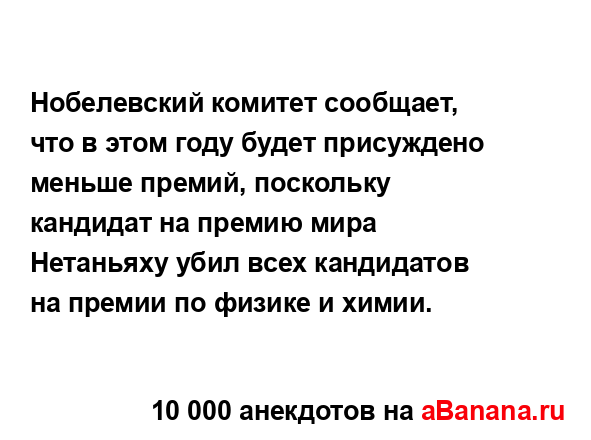 Нобелевский комитет сообщает, что в этом году будет присуждено меньше премий, поскольку кандидат на премию мира Нетаньяху убил всех кандидатов на премии по физике и химии.

10 000 анекдотов на aBanana.ru